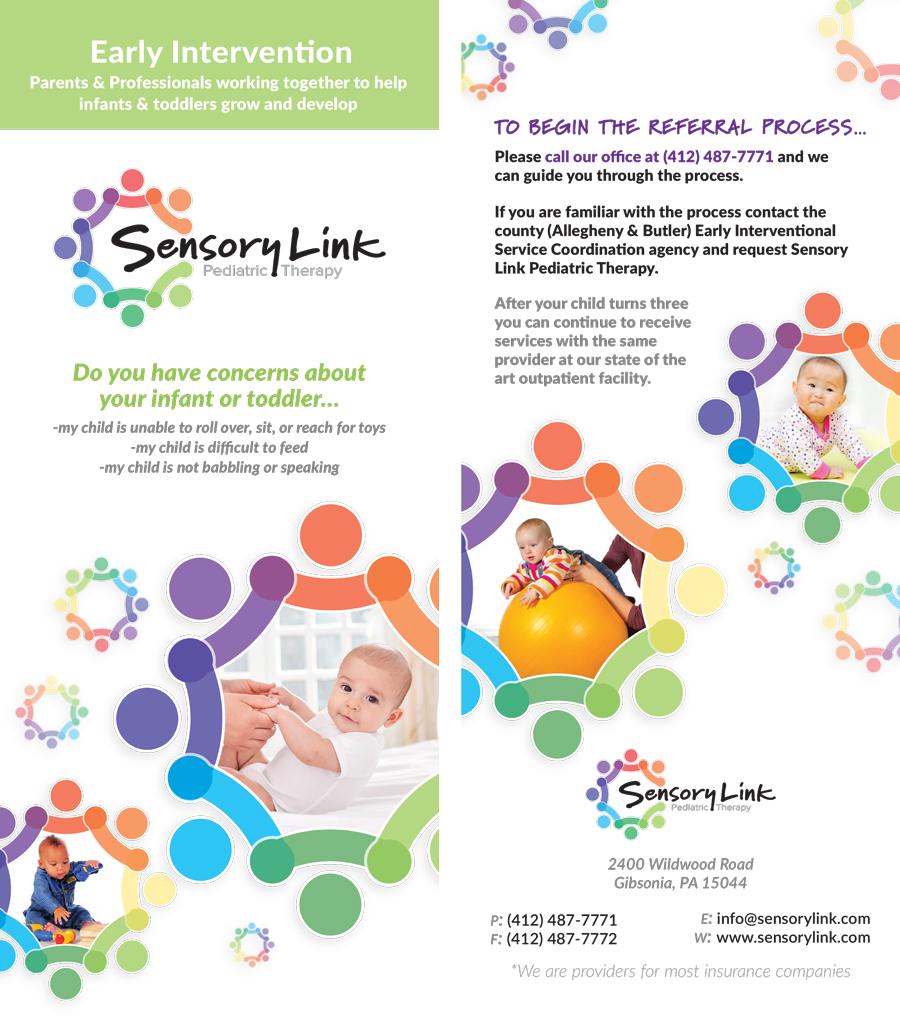 Early Intervention
Parents & Professionals working together to help infants & toddlers grow and develop

Sensory Link
Pediatric Therapy

Do you have concerns about your infant or toddler...
-my child is unable to roll over, sit, or reach for toys
-my child is difficult to feed
-my child is not babbling or speaking

TO BEGIN THE REFERRAL PROCESS...
Please call our office at (412) 487-7771 and we can guide you through the process.

If you are familiar with the process contact the county (Allegheny & Butler) Early Interventional Service Coordination agency and request Sensory Link Pediatric Therapy.

After your child turns three you can continue to receive services with the same provider at our state of the art outpatient facility.

Sensory Link
Pediatric Therapy

2400 Wildwood Road
Gibsonia, PA 15044

P: (412) 487-7771
F: (412) 487-7772

E: info@sensorylink.com
W: www.sensorylink.com

*We are providers for most insurance companies